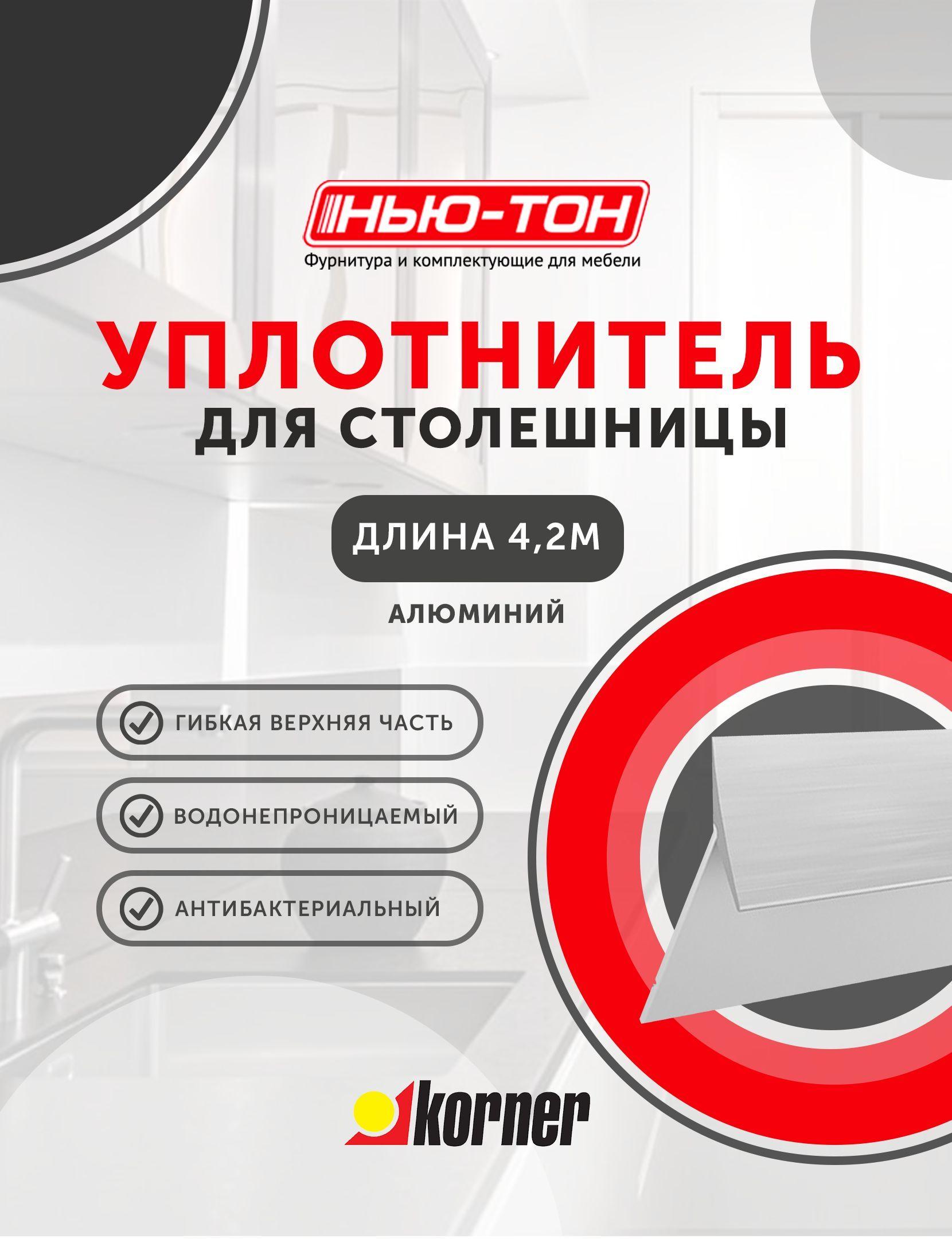 НЬЮ-ТОН
Фурнитура и комплектующие для мебели

УПЛОТНИТЕЛЬ
ДЛЯ СТОЛЕШНИЦЫ

ДЛИНА 4,2М

АЛЮМИНИЙ

ГИБКАЯ ВЕРХНЯЯ ЧАСТЬ

ВОДОНЕПРОНИЦАЕМЫЙ

АНТИБАКТЕРИАЛЬНЫЙ

korner